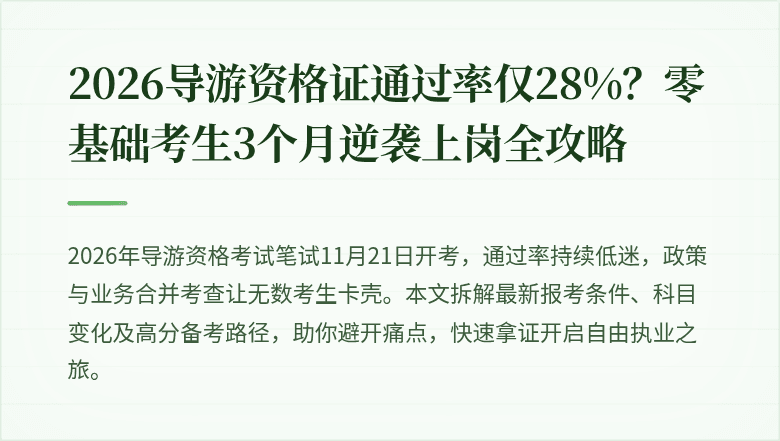 2026导游资格证通过率仅28%？零基础考生3个月逆袭上岗全攻略

2026年导游资格考试笔试11月21日开考，通过率持续低迷，政策与业务合并考查让无数考生卡壳。本文拆解最新报考条件、科目变化及高分备考路径，助你避开痛点，快速拿证开启自由执业之旅。